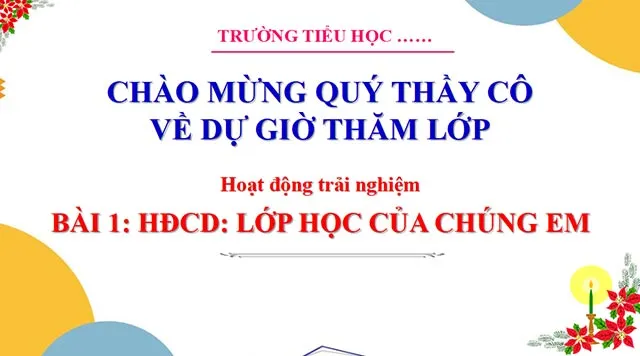 TRƯỜNG TIỂU HỌC ……

CHÀO MỪNG QUÝ THẦY CÔ VỀ DỰ GIỜ THĂM LỚP

Hoạt động trải nghiệm

BÀI 1: HĐCD: LỚP HỌC CỦA CHÚNG EM